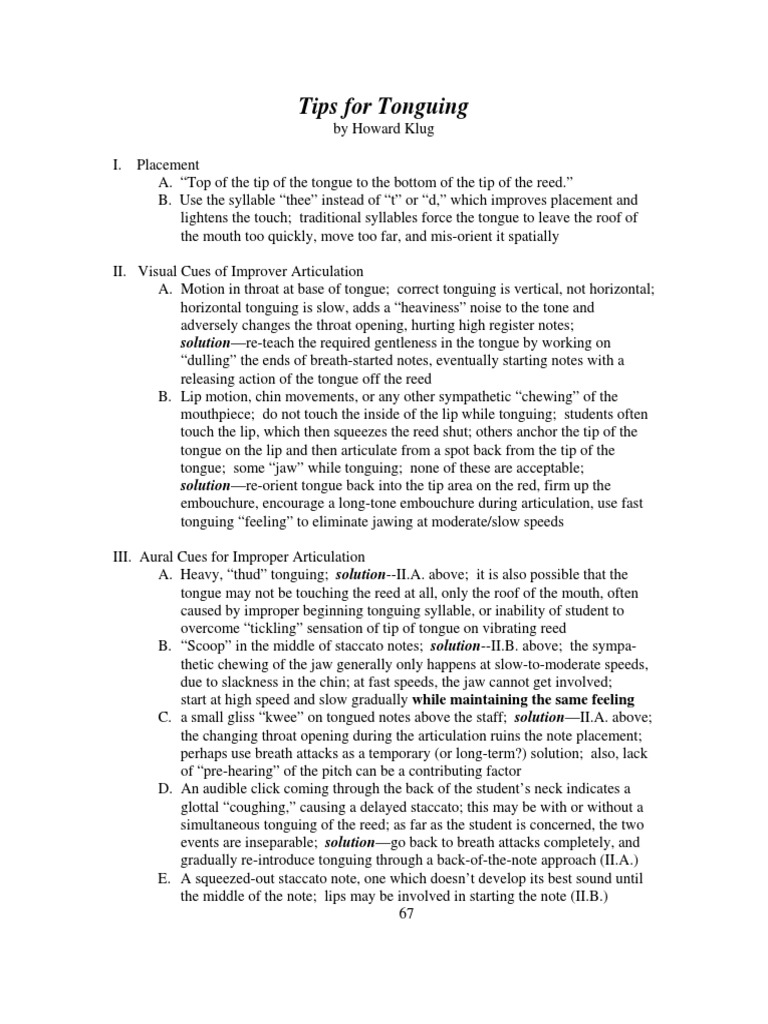 Tips for Tonguing
by Howard Klug

I. Placement
A. “Top of the tip of the tongue to the bottom of the tip of the reed.”
B. Use the syllable “thee” instead of “t” or “d,” which improves placement and lightens the touch; traditional syllables force the tongue to leave the roof of the mouth too quickly, move too far, and mis-orient it spatially

II. Visual Cues of Improver Articulation
A. Motion in throat at base of tongue; correct tonguing is vertical, not horizontal; horizontal tonguing is slow, adds a “heaviness” noise to the tone and adversely changes the throat opening, hurting high register notes; solution—re-teach the required gentleness in the tongue by working on “dulling” the ends of breath-started notes, eventually starting notes with a releasing action of the tongue off the reed
B. Lip motion, chin movements, or any other sympathetic “chewing” of the mouthpiece; do not touch the inside of the lip while tonguing; students often touch the lip, which then squeezes the reed shut; others anchor the tip of the tongue on the lip and then articulate from a spot back from the tip of the tongue; some “jaw” while tonguing; none of these are acceptable; solution—re-orient tongue back into the tip area on the red, firm up the embouchure, encourage a long-tone embouchure during articulation, use fast tonguing “feeling” to eliminate jawing at moderate/slow speeds

III. Aural Cues for Improper Articulation
A. Heavy, “thud” tonguing; solution--II.A. above; it is also possible that the tongue may not be touching the reed at all, only the roof of the mouth, often caused by improper beginning tonguing syllable, or inability of student to overcome “tickling” sensation of tip of tongue on vibrating reed
B. “Scoop” in the middle of staccato notes; solution--II.B. above; the sympathetic chewing of the jaw generally only happens at slow-to-moderate speeds, due to slackness in the chin; at fast speeds, the jaw cannot get involved; start at high speed and slow gradually while maintaining the same feeling
C. a small gliss “kwee” on tongued notes above the staff; solution—II.A. above; the changing throat opening during the articulation ruins the note placement; perhaps use breath attacks as a temporary (or long-term?) solution; also, lack of “pre-hearing” of the pitch can be a contributing factor
D. An audible click coming through the back of the student’s neck indicates a glottal “coughing,” causing a delayed staccato; this may be with or without a simultaneous tonguing of the reed; as far as the student is concerned, the two events are inseparable; solution—go back to breath attacks completely, and gradually re-introduce tonguing through a back-of-the-note approach (II.A.)
E. A squeezed-out staccato note, one which doesn’t develop its best sound until the middle of the note; lips may be involved in starting the note (II.B.)

67